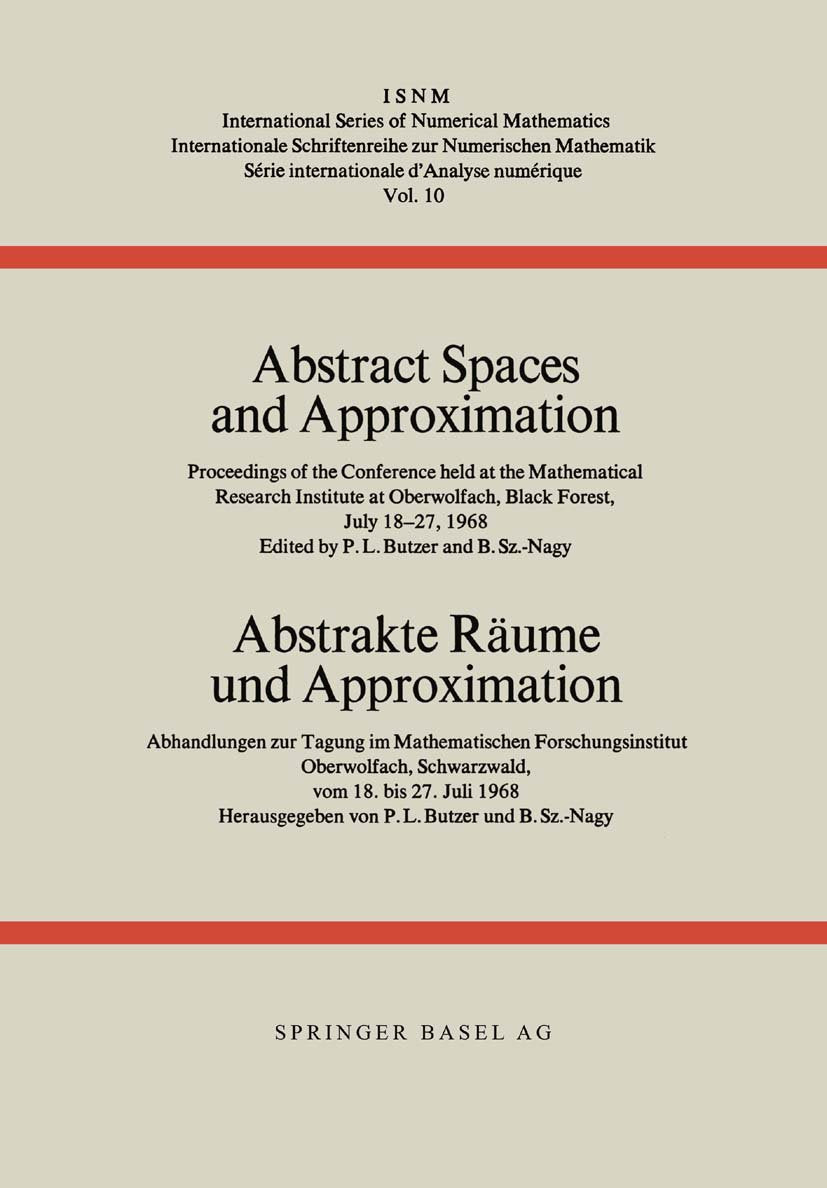 ISNM
International Series of Numerical Mathematics
Internationale Schriftenreihe zur Numerischen Mathematik
Série internationale d'Analyse numérique
Vol. 10

Abstract Spaces and Approximation

Proceedings of the Conference held at the Mathematical Research Institute at Oberwolfach, Black Forest, July 18–27, 1968
Edited by P. L. Butzer and B. Sz.-Nagy

Abstrakte Räume und Approximation

Abhandlungen zur Tagung im Mathematischen Forschungsinstitut Oberwolfach, Schwarzwald, vom 18. bis 27. Juli 1968
Herausgegeben von P. L. Butzer und B. Sz.-Nagy

SPRINGER BASEL AG